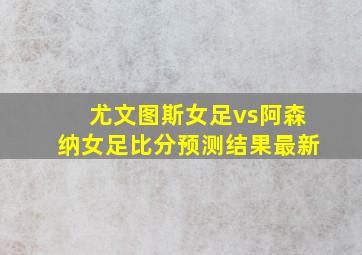 尤文图斯女足vs阿森纳女足比分预测结果最新